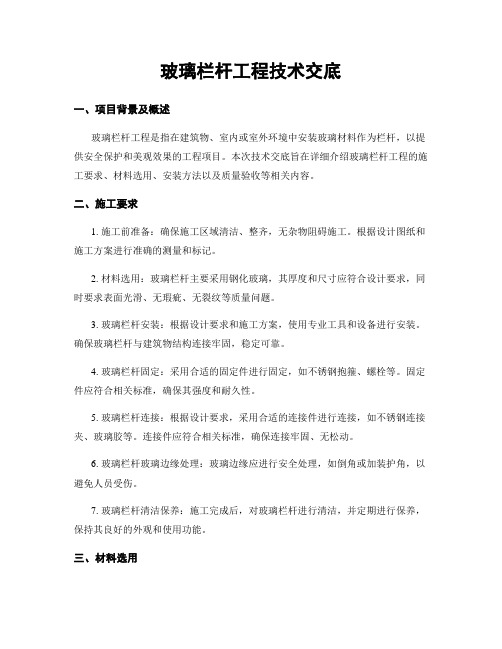 玻璃栏杆工程技术交底

一、项目背景及概述

玻璃栏杆工程是指在建筑物、室内或室外环境中安装玻璃材料作为栏杆，以提供安全保护和美观效果的工程项目。本次技术交底旨在详细介绍玻璃栏杆工程的施工要求、材料选用、安装方法以及质量验收等相关内容。

二、施工要求

1. 施工前准备：确保施工区域清洁、整齐，无杂物阻碍施工。根据设计图纸和施工方案进行准确的测量和标记。

2. 材料选用：玻璃栏杆主要采用钢化玻璃，其厚度和尺寸应符合设计要求，同时要求表面光滑、无瑕疵、无裂纹等质量问题。

3. 玻璃栏杆安装：根据设计要求和施工方案，使用专业工具和设备进行安装。确保玻璃栏杆与建筑物结构连接牢固，稳定可靠。

4. 玻璃栏杆固定：采用合适的固定件进行固定，如不锈钢抱箍、螺栓等。固定件应符合相关标准，确保其强度和耐久性。

5. 玻璃栏杆连接：根据设计要求，采用合适的连接件进行连接，如不锈钢连接夹、玻璃胶等。连接件应符合相关标准，确保连接牢固、无松动。

6. 玻璃栏杆玻璃边缘处理：玻璃边缘应进行安全处理，如倒角或加装护角，以避免人员受伤。

7. 玻璃栏杆清洁保养：施工完成后，对玻璃栏杆进行清洁，并定期进行保养，保持其良好的外观和使用功能。

三、材料选用